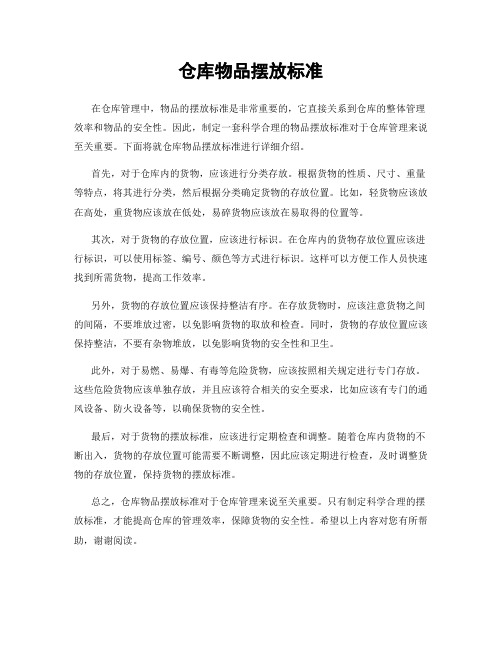 仓库物品摆放标准

在仓库管理中，物品的摆放标准是非常重要的，它直接关系到仓库的整体管理效率和物品的安全性。因此，制定一套科学合理的物品摆放标准对于仓库管理来说至关重要。下面将就仓库物品摆放标准进行详细介绍。

首先，对于仓库内的货物，应该进行分类存放。根据货物的性质、尺寸、重量等特点，将其进行分类，然后根据分类确定货物的存放位置。比如，轻货物应该放在高处，重货物应该放在低处，易碎货物应该放在易取得的位置等。

其次，对于货物的存放位置，应该进行标识。在仓库内的货物存放位置应该进行标识，可以使用标签、编号、颜色等方式进行标识。这样可以方便工作人员快速找到所需货物，提高工作效率。

另外，货物的存放位置应该保持整洁有序。在存放货物时，应该注意货物之间的间隔，不要堆放过密，以免影响货物的取放和检查。同时，货物的存放位置应该保持整洁，不要有杂物堆放，以免影响货物的安全性和卫生。

此外，对于易燃、易爆、有毒等危险货物，应该按照相关规定进行专门存放。这些危险货物应该单独存放，并且应该符合相关的安全要求，比如应该有专门的通风设备、防火设备等，以确保货物的安全性。

最后，对于货物的摆放标准，应该进行定期检查和调整。随着仓库内货物的不断出入，货物的存放位置可能需要不断调整，因此应该定期进行检查，及时调整货物的存放位置，保持货物的摆放标准。

总之，仓库物品摆放标准对于仓库管理来说至关重要。只有制定科学合理的摆放标准，才能提高仓库的管理效率，保障货物的安全性。希望以上内容对您有所帮助，谢谢阅读。